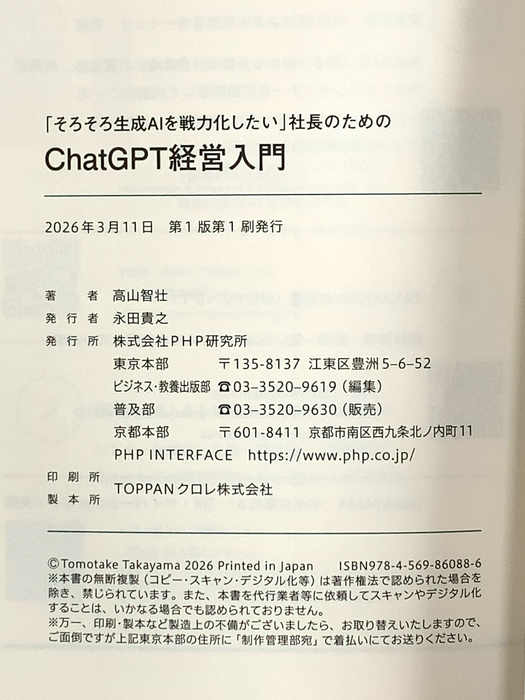 「そろそろ生成AIを戦力化したい」社長のための
ChatGPT経営入門

2026年3月11日　第1版第1刷発行

著　者　高山智壮
発行者　永田貴之
発行所　株式会社PHP研究所
東京本部　〒135-8137 江東区豊洲5-6-52
ビジネス・教養出版部　☎03-3520-9619（編集）
普及部　☎03-3520-9630（販売）
京都本部　〒601-8411 京都市南区西九条北ノ内町11
PHP INTERFACE　https://www.php.co.jp/

印刷所
製本所　TOPPANクロレ株式会社

©Tomotake Takayama 2026 Printed in Japan　ISBN978-4-569-86088-6
※本書の無断複製（コピー・スキャン・デジタル化等）は著作権法で認められた場合を除き、禁じられています。また、本書を代行業者等に依頼してスキャンやデジタル化することは、いかなる場合でも認められておりません。
※万一、印刷・製本など製造上の不備がございましたら、お取り替えいたしますので、ご面倒ですが上記東京本部の住所に「制作管理部宛」で着払いにてお送りください。